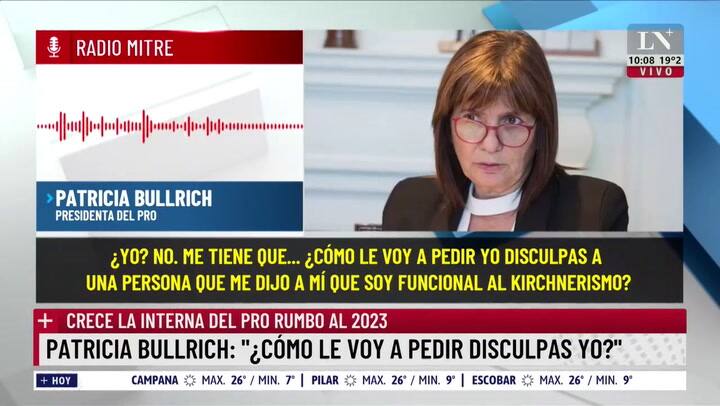 RADIO MITRE

LN+
10:08 19°2
VIVO

PATRICIA BULLRICH
PRESIDENTA DEL PRO

¿YO? NO. ME TIENE QUE... ¿CÓMO LE VOY A PEDIR YO DISCULPAS A UNA PERSONA QUE ME DIJO A MÍ QUE SOY FUNCIONAL AL KIRCHNERISMO?

+ CRECE LA INTERNA DEL PRO RUMBO AL 2023

PATRICIA BULLRICH: "¿CÓMO LE VOY A PEDIR DISCULPAS YO?"

+ HOY CAMPANA MAX. 26° / MIN. 7° | PILAR MAX. 26° / MIN. 9° | ESCOBAR MAX. 26° / MIN. 9°